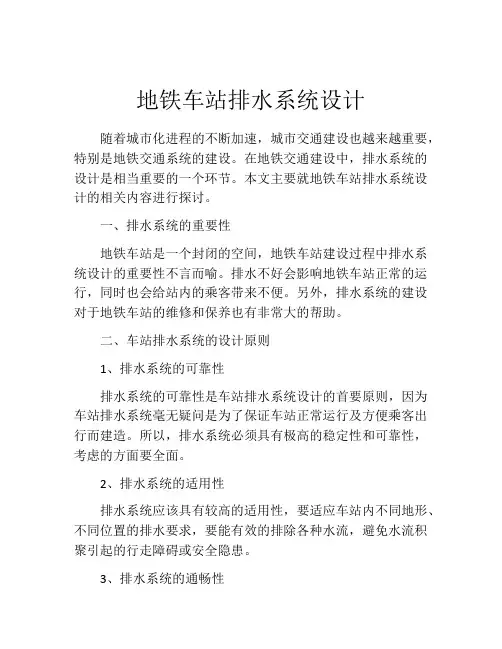 地铁车站排水系统设计

随着城市化进程的不断加速，城市交通建设也越来越重要，特别是地铁交通系统的建设。在地铁交通建设中，排水系统的设计是相当重要的一个环节。本文主要就地铁车站排水系统设计的相关内容进行探讨。

一、排水系统的重要性

地铁车站是一个封闭的空间，地铁车站建设过程中排水系统设计的重要性不言而喻。排水不好会影响地铁车站正常的运行，同时也会给站内的乘客带来不便。另外，排水系统的建设对于地铁车站的维修和保养也有非常大的帮助。

二、车站排水系统的设计原则

1、排水系统的可靠性

排水系统的可靠性是车站排水系统设计的首要原则，因为车站排水系统毫无疑问是为了保证车站正常运行及方便乘客出行而建造。所以，排水系统必须具有极高的稳定性和可靠性，考虑的方面要全面。

2、排水系统的适用性

排水系统应该具有较高的适用性，要适应车站内不同地形、不同位置的排水要求，要能有效的排除各种水流，避免水流积聚引起的行走障碍或安全隐患。

3、排水系统的通畅性